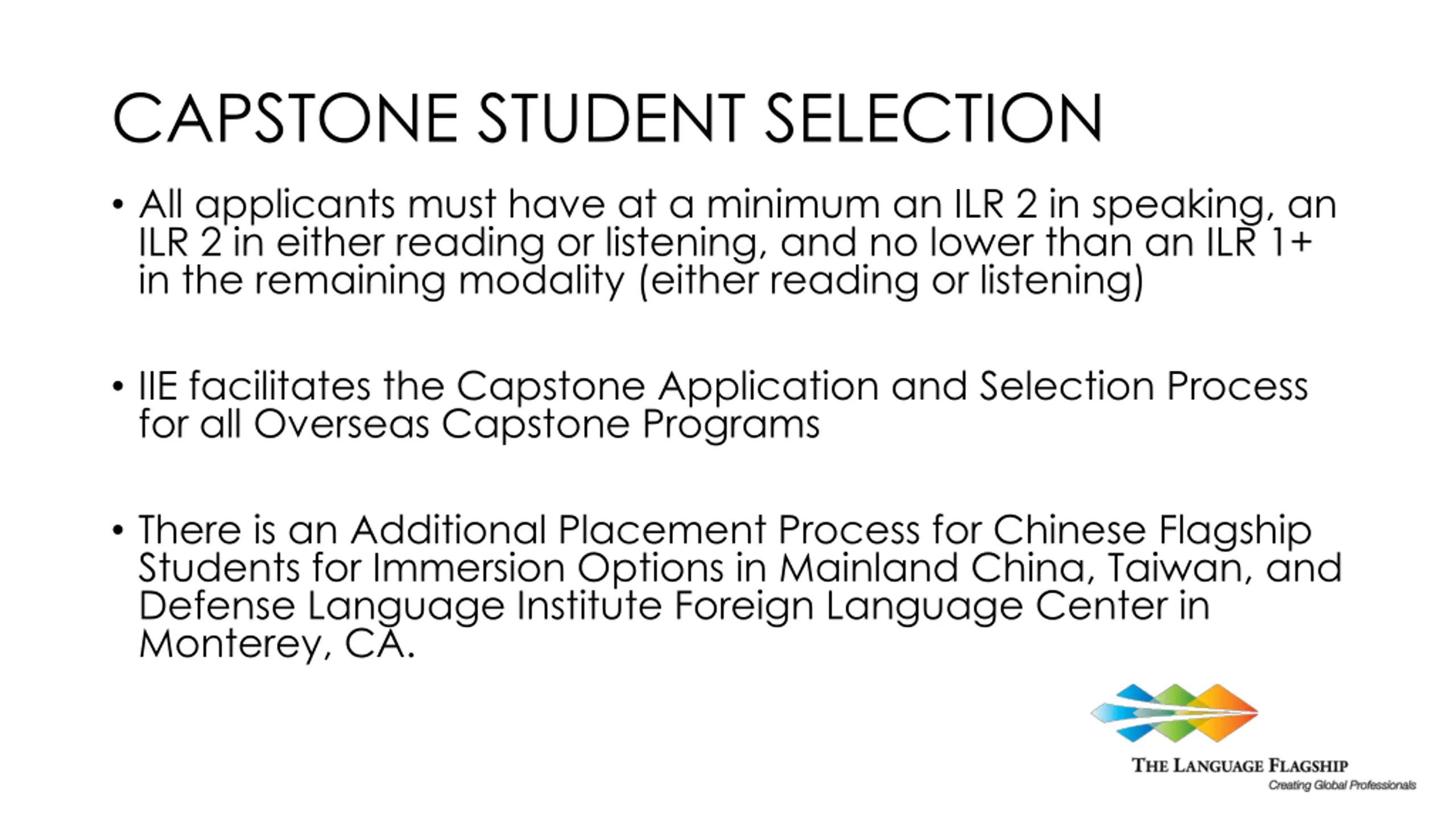 CAPSTONE STUDENT SELECTION

• All applicants must have at a minimum an ILR 2 in speaking, an ILR 2 in either reading or listening, and no lower than an ILR 1+ in the remaining modality (either reading or listening)

• IIE facilitates the Capstone Application and Selection Process for all Overseas Capstone Programs

• There is an Additional Placement Process for Chinese Flagship Students for Immersion Options in Mainland China, Taiwan, and Defense Language Institute Foreign Language Center in Monterey, CA.

THE LANGUAGE FLAGSHIP
Creating Global Professionals